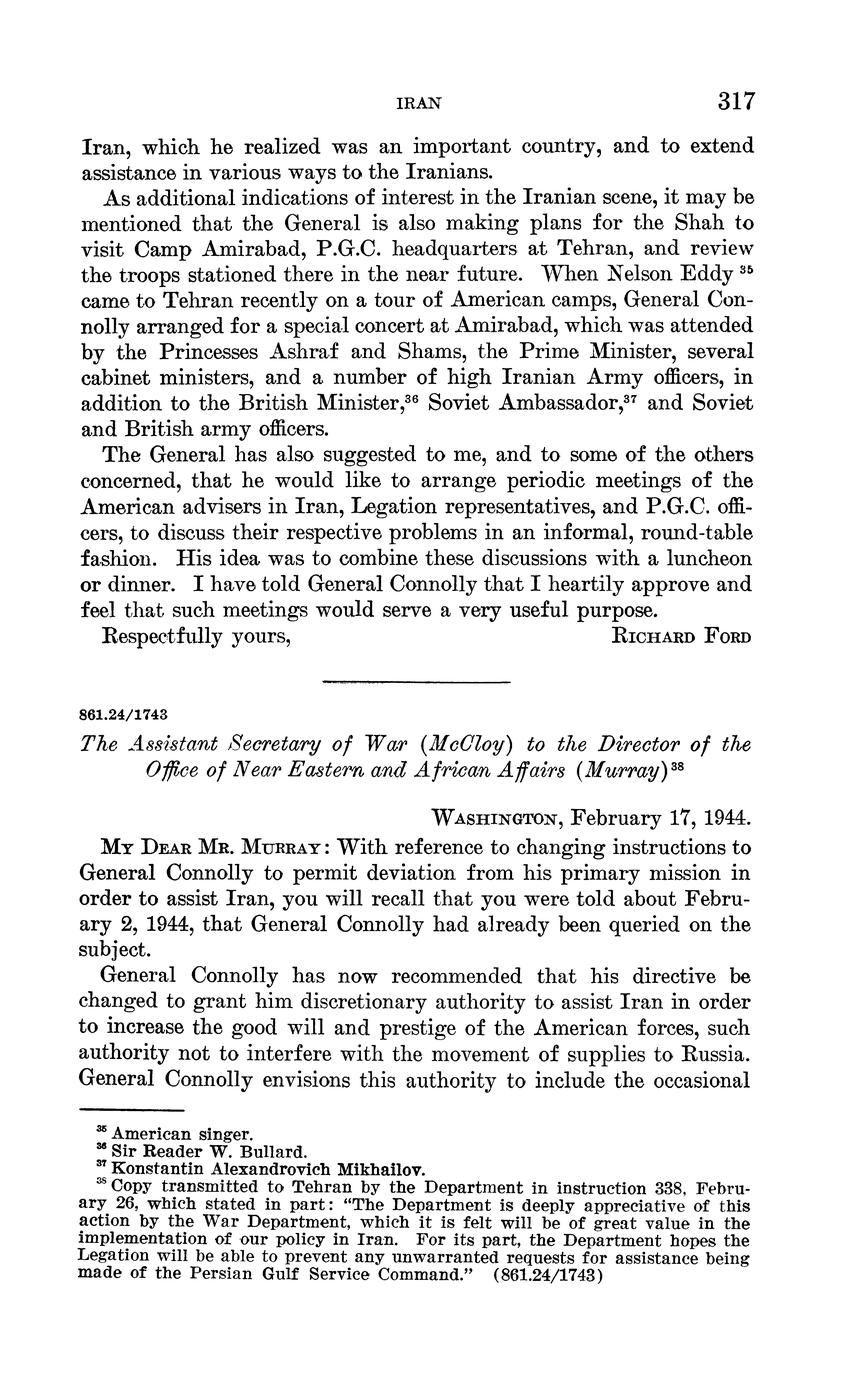 IRAN 317

Iran, which he realized was an important country, and to extend assistance in various ways to the Iranians.

As additional indications of interest in the Iranian scene, it may be mentioned that the General is also making plans for the Shah to visit Camp Amirabad, P.G.C. headquarters at Tehran, and review the troops stationed there in the near future. When Nelson Eddy $^{35}$ came to Tehran recently on a tour of American camps, General Connolly arranged for a special concert at Amirabad, which was attended by the Princesses Ashraf and Shams, the Prime Minister, several cabinet ministers, and a number of high Iranian Army officers, in addition to the British Minister,$^{36}$ Soviet Ambassador,$^{37}$ and Soviet and British army officers.

The General has also suggested to me, and to some of the others concerned, that he would like to arrange periodic meetings of the American advisers in Iran, Legation representatives, and P.G.C. officers, to discuss their respective problems in an informal, round-table fashion. His idea was to combine these discussions with a luncheon or dinner. I have told General Connolly that I heartily approve and feel that such meetings would serve a very useful purpose.

Respectfully yours, RICHARD FORD

861.24/1743

The Assistant Secretary of War (McCloy) to the Director of the Office of Near Eastern and African Affairs (Murray)$^{38}$

WASHINGTON, February 17, 1944.

MY DEAR MR. MURRAY: With reference to changing instructions to General Connolly to permit deviation from his primary mission in order to assist Iran, you will recall that you were told about February 2, 1944, that General Connolly had already been queried on the subject.

General Connolly has now recommended that his directive be changed to grant him discretionary authority to assist Iran in order to increase the good will and prestige of the American forces, such authority not to interfere with the movement of supplies to Russia. General Connolly envisions this authority to include the occasional

$^{35}$ American singer.
$^{36}$ Sir Reader W. Bullard.
$^{37}$ Konstantin Alexandrovich Mikhailov.
$^{38}$ Copy transmitted to Tehran by the Department in instruction 338, February 26, which stated in part: "The Department is deeply appreciative of this action by the War Department, which it is felt will be of great value in the implementation of our policy in Iran. For its part, the Department hopes the Legation will be able to prevent any unwarranted requests for assistance being made of the Persian Gulf Service Command." (861.24/1743)